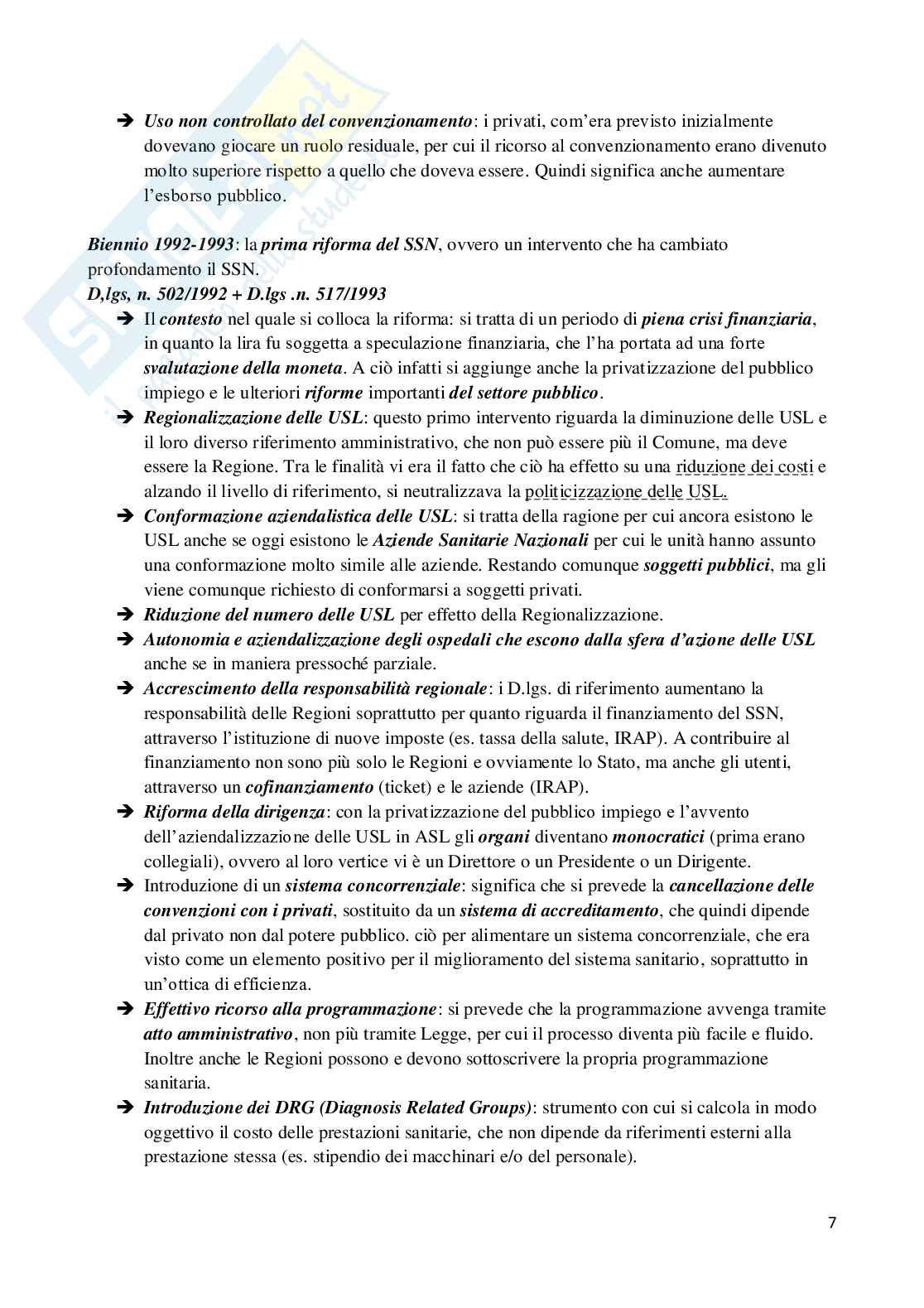 ➔ Uso non controllato del convenzionamento: i privati, com'era previsto inizialmente dovevano giocare un ruolo residuale, per cui il ricorso al convenzionamento erano divenuto molto superiore rispetto a quello che doveva essere. Quindi significa anche aumentare l'esborso pubblico.

Biennio 1992-1993: la prima riforma del SSN, ovvero un intervento che ha cambiato profondamento il SSN.
D,lgs, n. 502/1992 + D.lgs .n. 517/1993
➔ Il contesto nel quale si colloca la riforma: si tratta di un periodo di piena crisi finanziaria, in quanto la lira fu soggetta a speculazione finanziaria, che l'ha portata ad una forte svalutazione della moneta. A ciò infatti si aggiunge anche la privatizzazione del pubblico impiego e le ulteriori riforme importanti del settore pubblico.
➔ Regionalizzazione delle USL: questo primo intervento riguarda la diminuzione delle USL e il loro diverso riferimento amministrativo, che non può essere più il Comune, ma deve essere la Regione. Tra le finalità vi era il fatto che ciò ha effetto su una riduzione dei costi e alzando il livello di riferimento, si neutralizzava la politicizzazione delle USL.
➔ Conformazione aziendalistica delle USL: si tratta della ragione per cui ancora esistono le USL anche se oggi esistono le Aziende Sanitarie Nazionali per cui le unità hanno assunto una conformazione molto simile alle aziende. Restando comunque soggetti pubblici, ma gli viene comunque richiesto di conformarsi a soggetti privati.
➔ Riduzione del numero delle USL per effetto della Regionalizzazione.
➔ Autonomia e aziendalizzazione degli ospedali che escono dalla sfera d'azione delle USL anche se in maniera pressoché parziale.
➔ Accrescimento della responsabilità regionale: i D.lgs. di riferimento aumentano la responsabilità delle Regioni soprattutto per quanto riguarda il finanziamento del SSN, attraverso l'istituzione di nuove imposte (es. tassa della salute, IRAP). A contribuire al finanziamento non sono più solo le Regioni e ovviamente lo Stato, ma anche gli utenti, attraverso un cofinanziamento (ticket) e le aziende (IRAP).
➔ Riforma della dirigenza: con la privatizzazione del pubblico impiego e l'avvento dell'aziendalizzazione delle USL in ASL gli organi diventano monocratici (prima erano collegiali), ovvero al loro vertice vi è un Direttore o un Presidente o un Dirigente.
➔ Introduzione di un sistema concorrenziale: significa che si prevede la cancellazione delle convenzioni con i privati, sostituito da un sistema di accreditamento, che quindi dipende dal privato non dal potere pubblico. ciò per alimentare un sistema concorrenziale, che era visto come un elemento positivo per il miglioramento del sistema sanitario, soprattutto in un'ottica di efficienza.
➔ Effettivo ricorso alla programmazione: si prevede che la programmazione avvenga tramite atto amministrativo, non più tramite Legge, per cui il processo diventa più facile e fluido. Inoltre anche le Regioni possono e devono sottoscrivere la propria programmazione sanitaria.
➔ Introduzione dei DRG (Diagnosis Related Groups): strumento con cui si calcola in modo oggettivo il costo delle prestazioni sanitarie, che non dipende da riferimenti esterni alla prestazione stessa (es. stipendio dei macchinari e/o del personale).

7